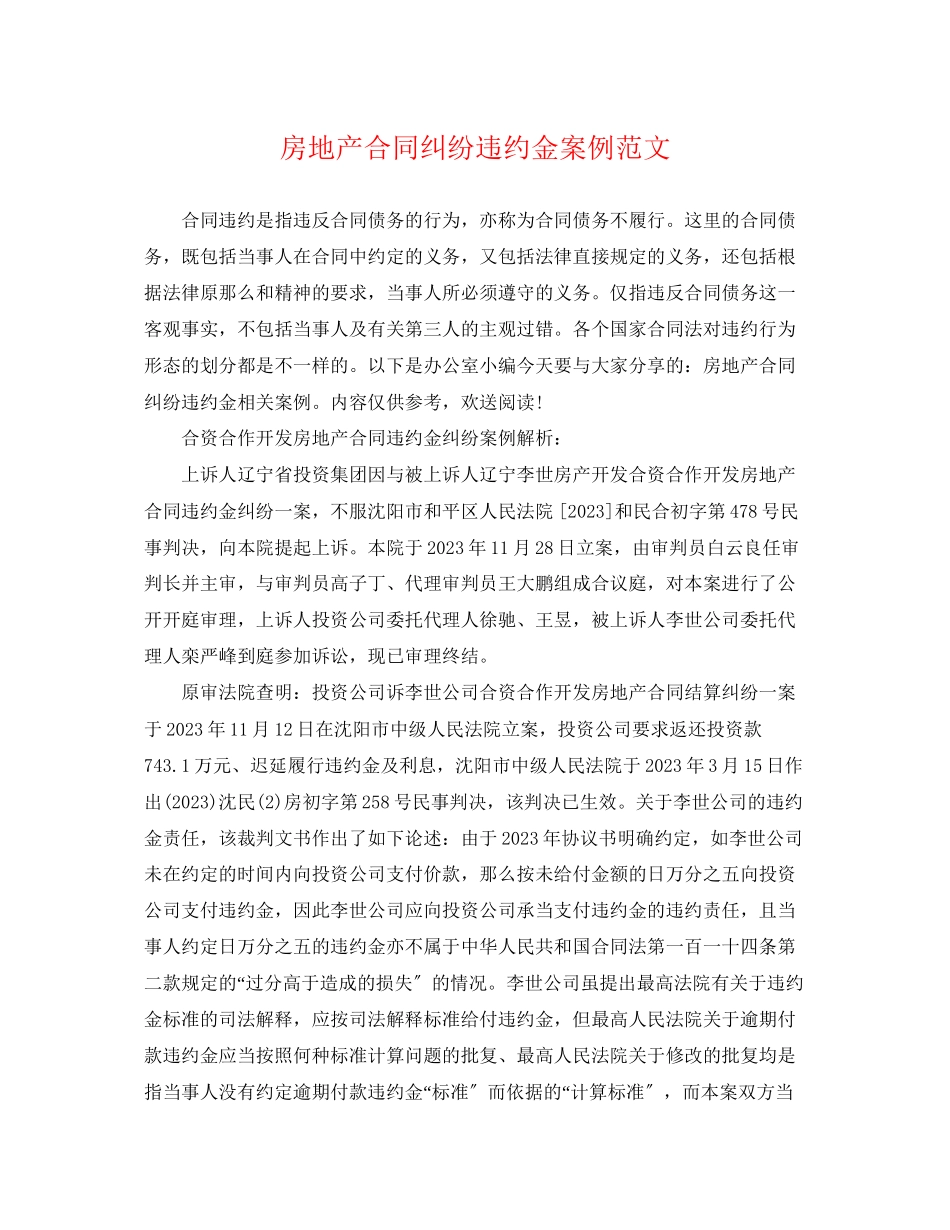 房地产合同纠纷违约金案例范文

合同违约是指违反合同债务的行为，亦称为合同债务不履行。这里的合同债务，既包括当事人在合同中约定的义务，又包括法律直接规定的义务，还包括根据法律原那么和精神的要求，当事人所必须遵守的义务。仅指违反合同债务这一客观事实，不包括当事人及有关第三人的主观过错。各个国家合同法对违约行为形态的划分都是不一样的。以下是办公室小编今天要与大家分享的：房地产合同纠纷违约金相关案例。内容仅供参考，欢送阅读！

合资合作开发房地产合同违约金纠纷案例解析：

上诉人辽宁省投资集团因与被上诉人辽宁李世房产开发合资合作开发房地产合同违约金纠纷一案，不服沈阳市和平区人民法院[2023]和民合初字第478号民事判决，向本院提起上诉。本院于2023年11月28日立案，由审判员白云良任审判长并主审，与审判员高子丁、代理审判员王大鹏组成合议庭，对本案进行了公开开庭审理，上诉人投资公司委托代理人徐驰、王昱，被上诉人李世公司委托代理人栾严峰到庭参加诉讼，现已审理终结。

原审法院查明：投资公司诉李世公司合资合作开发房地产合同结算纠纷一案于2023年11月12日在沈阳市中级人民法院立案，投资公司要求返还投资款743.1万元、迟延履行违约金及利息，沈阳市中级人民法院于2023年3月15日作出(2023)沈民(2)房初字第258号民事判决，该判决已生效。关于李世公司的违约金责任，该裁判文书作出了如下论述：由于2023年协议书明确约定，如李世公司未在约定的时间内向投资公司支付价款，那么按未给付金额的日万分之五向投资公司支付违约金，因此李世公司应向投资公司承当支付违约金的违约责任，且当事人约定日万分之五的违约金亦不属于中华人民共和国合同法第一百一十四条第二款规定的“过分高于造成的损失〞的情况。李世公司虽提出最高法院有关于违约金标准的司法解释，应按司法解释标准给付违约金，但最高人民法院关于逾期付款违约金应当按照何种标准计算问题的批复、最高人民法院关于修改的批复均是指当事人没有约定逾期付款违约金“标准〞而依据的“计算标准〞，而本案双方当